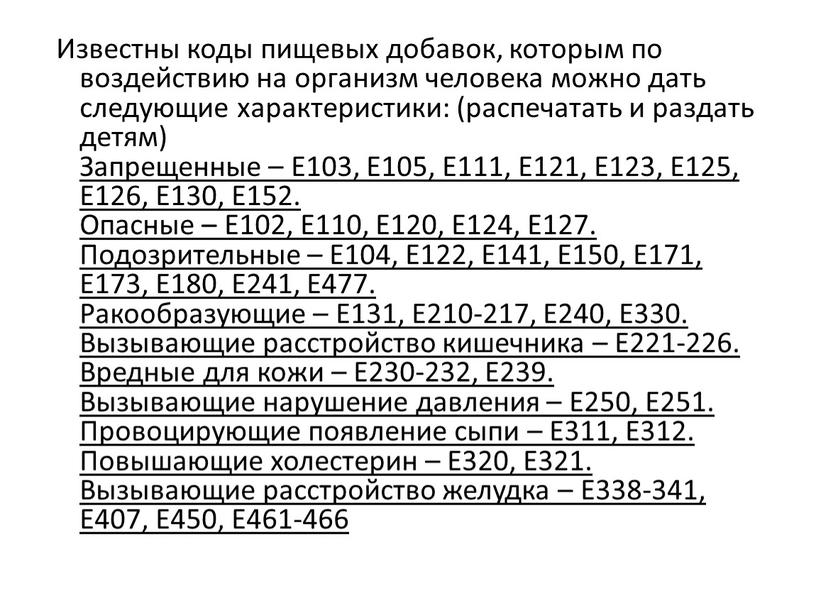 Известны коды пищевых добавок, которым по воздействию на организм человека можно дать следующие характеристики: (распечатать и раздать детям)

Запрещенные – Е103, Е105, Е111, Е121, Е123, Е125, Е126, Е130, Е152.
Опасные – Е102, Е110, Е120, Е124, Е127.
Подозрительные – Е104, Е122, Е141, Е150, Е171, Е173, Е180, Е241, Е477.
Ракообразующие – Е131, Е210-217, Е240, Е330.
Вызывающие расстройство кишечника – Е221-226.
Вредные для кожи – Е230-232, Е239.
Вызывающие нарушение давления – Е250, Е251.
Провоцирующие появление сыпи – Е311, Е312.
Повышающие холестерин – Е320, Е321.
Вызывающие расстройство желудка – Е338-341, Е407, Е450, Е461-466